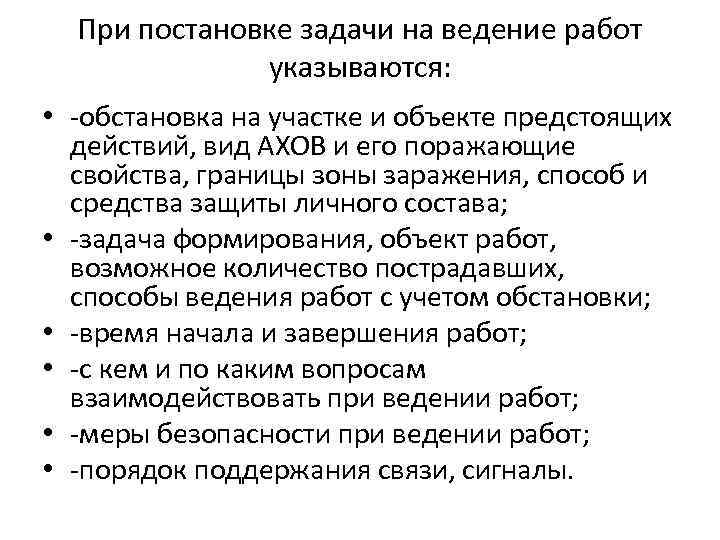 При постановке задачи на ведение работ указываются:

• -обстановка на участке и объекте предстоящих действий, вид АХОВ и его поражающие свойства, границы зоны заражения, способ и средства защиты личного состава;
• -задача формирования, объект работ, возможное количество пострадавших, способы ведения работ с учетом обстановки;
• -время начала и завершения работ;
• -с кем и по каким вопросам взаимодействовать при ведении работ;
• -меры безопасности при ведении работ;
• -порядок поддержания связи, сигналы.